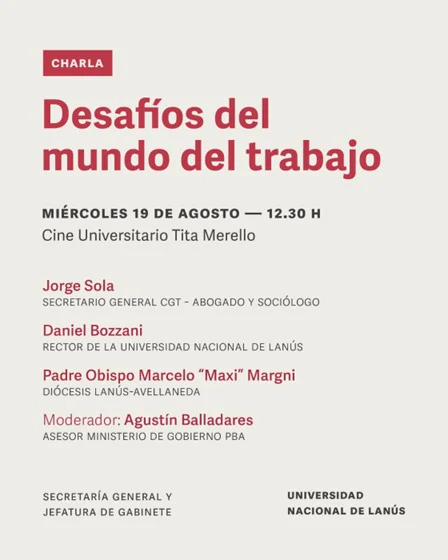 CHARLA

Desafíos del mundo del trabajo

MIÉRCOLES 19 DE AGOSTO — 12.30 H
Cine Universitario Tita Merello

Jorge Sola
SECRETARIO GENERAL CGT - ABOGADO Y SOCIÓLOGO

Daniel Bozzani
RECTOR DE LA UNIVERSIDAD NACIONAL DE LANÚS

Padre Obispo Marcelo "Maxi" Margni
DIÓCESIS LANÚS-AVELLANEDA

Moderador: Agustín Balladares
ASESOR MINISTERIO DE GOBIERNO PBA

SECRETARÍA GENERAL Y JEFATURA DE GABINETE

UNIVERSIDAD NACIONAL DE LANÚS